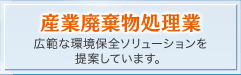 産業廃棄物処理業

広範な環境保全ソリューションを提案しています。